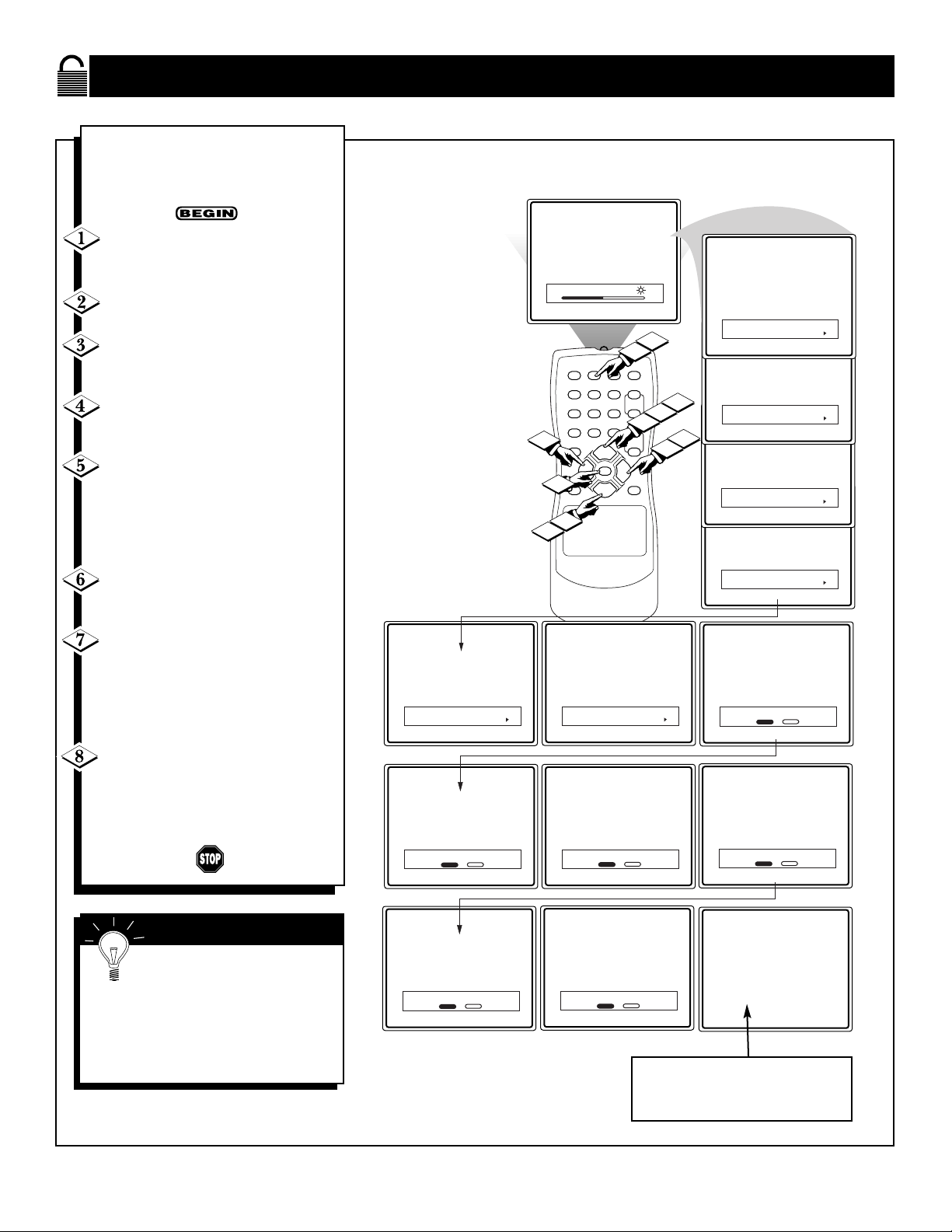 BEGIN

1

2

3

4

5

6

7

8

STOP